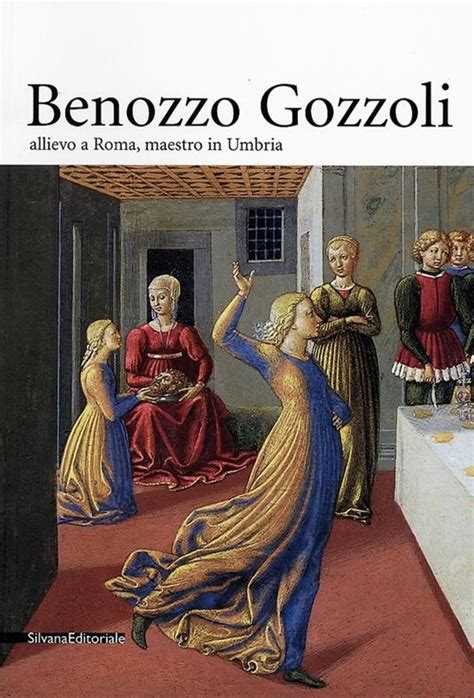 Benozzo Gozzoli
allievo a Roma, maestro in Umbria

SilvanaEditoriale